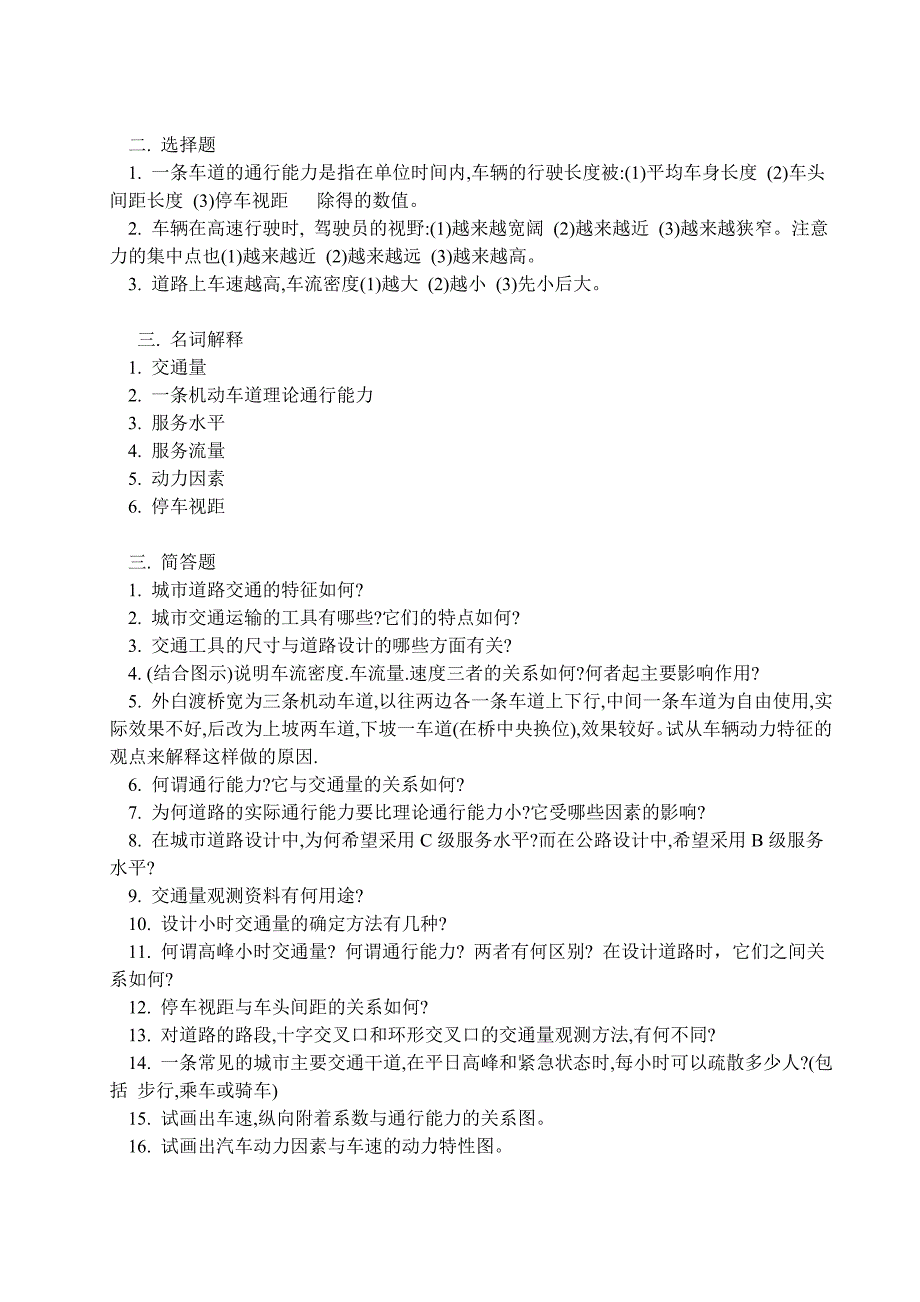 二. 选择题

1. 一条车道的通行能力是指在单位时间内,车辆的行驶长度被:(1)平均车身长度 (2)车头间距长度 (3)停车视距 除得的数值。

2. 车辆在高速行驶时, 驾驶员的视野:(1)越来越宽阔 (2)越来越近 (3)越来越狭窄。注意力的集中点也(1)越来越近 (2)越来越远 (3)越来越高。

3. 道路上车速越高,车流密度(1)越大 (2)越小 (3)先小后大。

三. 名词解释

1. 交通量

2. 一条机动车道理论通行能力

3. 服务水平

4. 服务流量

5. 动力因素

6. 停车视距

三. 简答题

1. 城市道路交通的特征如何?

2. 城市交通运输的工具有哪些?它们的特点如何?

3. 交通工具的尺寸与道路设计的哪些方面有关?

4. (结合图示)说明车流密度.车流量.速度三者的关系如何?何者起主要影响作用?

5. 外白渡桥宽为三条机动车道,以往两边各一条车道上下行,中间一条车道为自由使用,实际效果不好,后改为上坡两车道,下坡一车道(在桥中央换位),效果较好。试从车辆动力特征的观点来解释这样做的原因.

6. 何谓通行能力?它与交通量的关系如何?

7. 为何道路的实际通行能力要比理论通行能力小?它受哪些因素的影响?

8. 在城市道路设计中,为何希望采用 C 级服务水平?而在公路设计中,希望采用 B 级服务水平?

9. 交通量观测资料有何用途?

10. 设计小时交通量的确定方法有几种?

11. 何谓高峰小时交通量? 何谓通行能力? 两者有何区别? 在设计道路时，它们之间关系如何?

12. 停车视距与车头间距的关系如何?

13. 对道路的路段,十字交叉口和环形交叉口的交通量观测方法,有何不同?

14. 一条常见的城市主要交通干道,在平日高峰和紧急状态时,每小时可以疏散多少人?(包括 步行,乘车或骑车)

15. 试画出车速,纵向附着系数与通行能力的关系图。

16. 试画出汽车动力因素与车速的动力特性图。